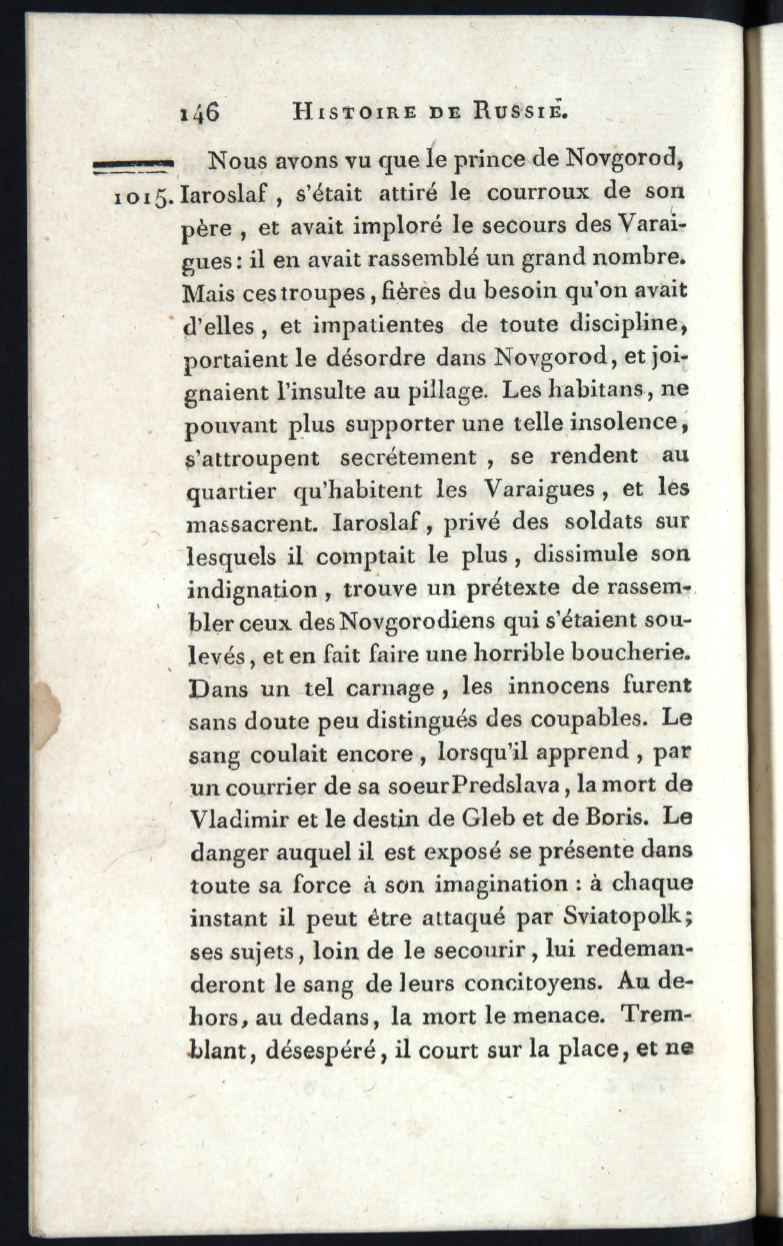 146 HISTOIRE DE RUSSIE.

1015. Nous avons vu que le prince de Novgorod, Iaroslaf, s'était attiré le courroux de son père, et avait imploré le secours des Varaigues: il en avait rassemblé un grand nombre. Mais ces troupes, fières du besoin qu'on avait d'elles, et impatientes de toute discipline, portaient le désordre dans Novgorod, et joignaient l'insulte au pillage. Les habitans, ne pouvant plus supporter une telle insolence, s'attroupent secrétement, se rendent au quartier qu'habitent les Varaigues, et les massacrent. Iaroslaf, privé des soldats sur lesquels il comptait le plus, dissimule son indignation, trouve un prétexte de rassembler ceux des Novgorodiens qui s'étaient soulevés, et en fait faire une horrible boucherie. Dans un tel carnage, les innocens furent sans doute peu distingués des coupables. Le sang coulait encore, lorsqu'il apprend, par un courrier de sa soeur Predslava, la mort de Vladimir et le destin de Gleb et de Boris. Le danger auquel il est exposé se présente dans toute sa force à son imagination : à chaque instant il peut être attaqué par Sviatopolk; ses sujets, loin de le secourir, lui redemanderont le sang de leurs concitoyens. Au dehors, au dedans, la mort le menace. Tremblant, désespéré, il court sur la place, et ne